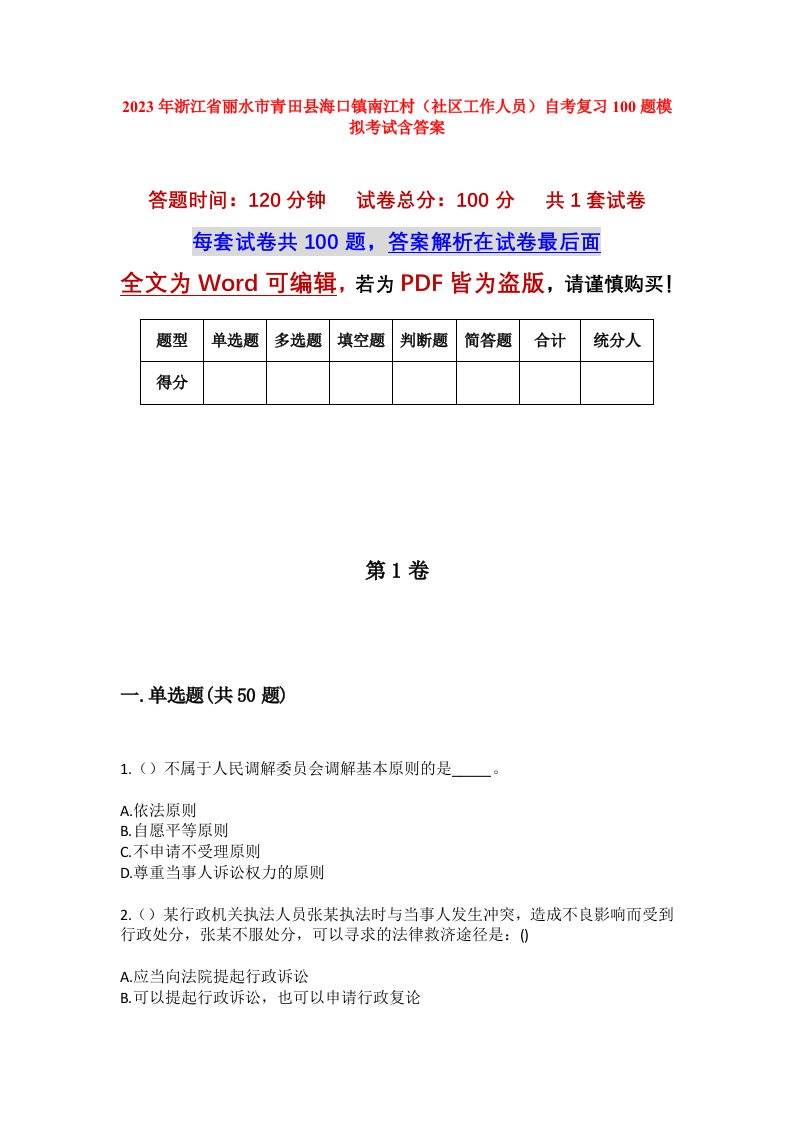 2023年浙江省丽水市青田县海口镇南江村（社区工作人员）自考复习100题模拟考试含答案

答题时间：120分钟　试卷总分：100分　共1套试卷

每套试卷共100题，答案解析在试卷最后面

全文为Word可编辑，若为PDF皆为盗版，请谨慎购买！

| 题型 | 单选题 | 多选题 | 填空题 | 判断题 | 简答题 | 合计 | 统分人 |
|---|---|---|---|---|---|---|---|
| 得分 | | | | | | | |

第1卷

一.单选题(共50题)

1.（）不属于人民调解委员会调解基本原则的是_____。

A.依法原则
B.自愿平等原则
C.不申请不受理原则
D.尊重当事人诉讼权力的原则

2.（）某行政机关执法人员张某执法时与当事人发生冲突，造成不良影响而受到行政处分，张某不服处分，可以寻求的法律救济途径是：()

A.应当向法院提起行政诉讼
B.可以提起行政诉讼，也可以申请行政复论